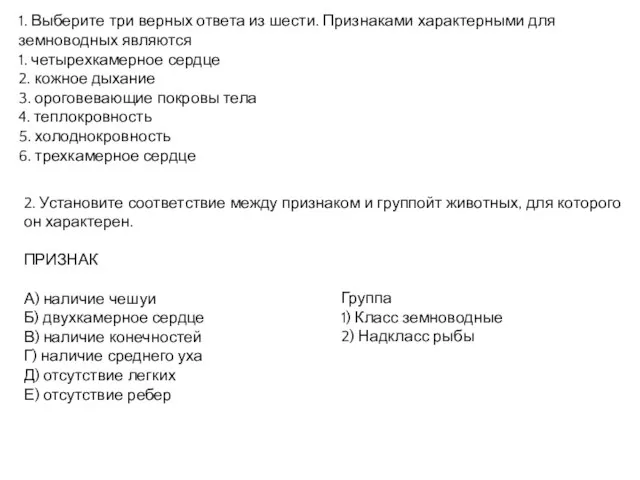 1. Выберите три верных ответа из шести. Признаками характерными для земноводных являются
1. четырехкамерное сердце
2. кожное дыхание
3. ороговевающие покровы тела
4. теплокровность
5. холоднокровность
6. трехкамерное сердце

2. Установите соответствие между признаком и группойт животных, для которого он характерен.

ПРИЗНАК

А) наличие чешуи
Б) двухкамерное сердце
В) наличие конечностей
Г) наличие среднего уха
Д) отсутствие легких
Е) отсутствие ребер

Группа
1) Класс земноводные
2) Надкласс рыбы